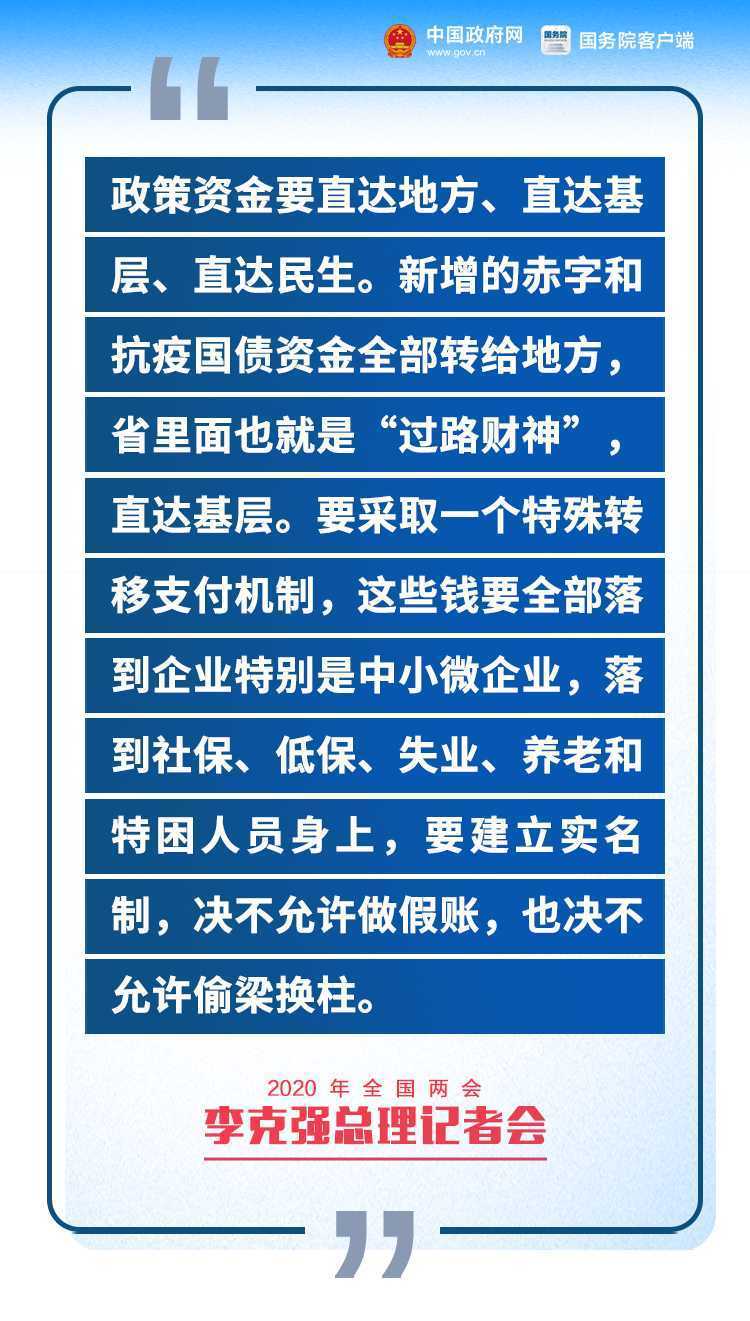 中国政府网
www.gov.cn
国务院
国务院客户端

“

政策资金要直达地方、直达基层、直达民生。新增的赤字和抗疫国债资金全部转给地方，省里面也就是“过路财神”，直达基层。要采取一个特殊转移支付机制，这些钱要全部落到企业特别是中小微企业，落到社保、低保、失业、养老和特困人员身上，要建立实名制，决不允许做假账，也决不允许偷梁换柱。

2020 年全国两会
李克强总理记者会

”